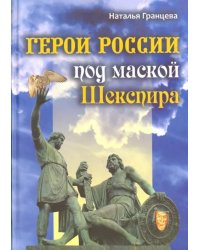 Наталья Гранцева

ГЕРОИ РОССИИ под маской Шекспира